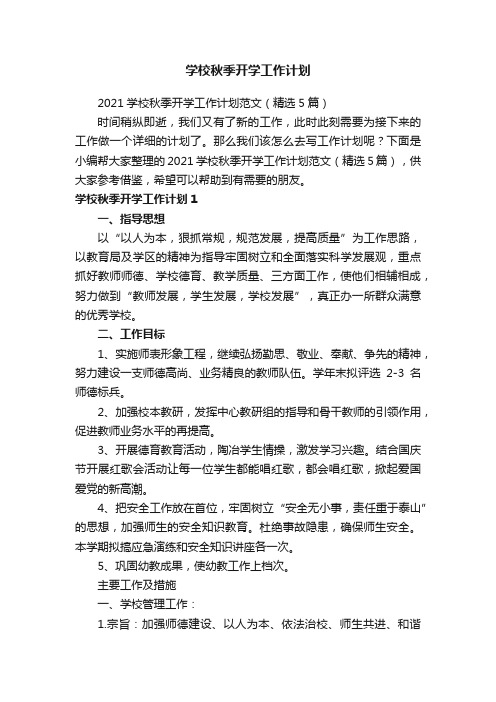 学校秋季开学工作计划

2021 学校秋季开学工作计划范文（精选 5 篇）

时间稍纵即逝，我们又有了新的工作，此时此刻需要为接下来的工作做一个详细的计划了。那么我们该怎么去写工作计划呢？下面是小编帮大家整理的 2021 学校秋季开学工作计划范文（精选 5 篇），供大家参考借鉴，希望可以帮助到有需要的朋友。

学校秋季开学工作计划 1

一、指导思想

以“以人为本，狠抓常规，规范发展，提高质量”为工作思路，以教育局及学区的精神为指导牢固树立和全面落实科学发展观，重点抓好教师师德、学校德育、教学质量、三方面工作，使他们相辅相成，努力做到“教师发展，学生发展，学校发展”，真正办一所群众满意的优秀学校。

二、工作目标

1、实施师表形象工程，继续弘扬勤思、敬业、奉献、争先的精神，努力建设一支师德高尚、业务精良的教师队伍。学年末拟评选 2-3 名师德标兵。

2、加强校本教研，发挥中心教研组的指导和骨干教师的引领作用，促进教师业务水平的再提高。

3、开展德育教育活动，陶冶学生情操，激发学习兴趣。结合国庆节开展红歌会活动让每一位学生都能唱红歌，都会唱红歌，掀起爱国爱党的新高潮。

4、把安全工作放在首位，牢固树立“安全无小事，责任重于泰山”的思想，加强师生的安全知识教育。杜绝事故隐患，确保师生安全。本学期拟搞应急演练和安全知识讲座各一次。

5、巩固幼教成果，使幼教工作上档次。

主要工作及措施

一、学校管理工作：

1.宗旨：加强师德建设、以人为本、依法治校、师生共进、和谐